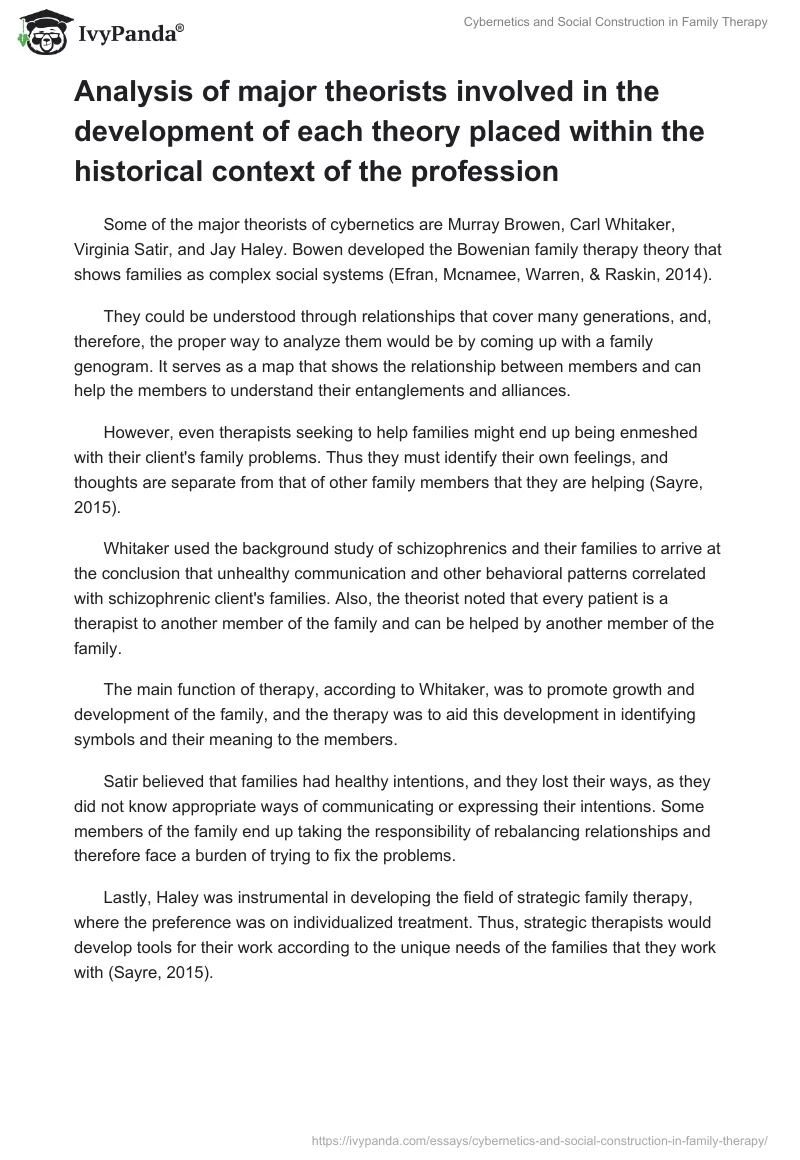 IvyPanda®

Cybernetics and Social Construction in Family Therapy

Analysis of major theorists involved in the development of each theory placed within the historical context of the profession

Some of the major theorists of cybernetics are Murray Browen, Carl Whitaker, Virginia Satir, and Jay Haley. Bowen developed the Bowenian family therapy theory that shows families as complex social systems (Efran, Mcnamee, Warren, & Raskin, 2014).

They could be understood through relationships that cover many generations, and, therefore, the proper way to analyze them would be by coming up with a family genogram. It serves as a map that shows the relationship between members and can help the members to understand their entanglements and alliances.

However, even therapists seeking to help families might end up being enmeshed with their client's family problems. Thus they must identify their own feelings, and thoughts are separate from that of other family members that they are helping (Sayre, 2015).

Whitaker used the background study of schizophrenics and their families to arrive at the conclusion that unhealthy communication and other behavioral patterns correlated with schizophrenic client's families. Also, the theorist noted that every patient is a therapist to another member of the family and can be helped by another member of the family.

The main function of therapy, according to Whitaker, was to promote growth and development of the family, and the therapy was to aid this development in identifying symbols and their meaning to the members.

Satir believed that families had healthy intentions, and they lost their ways, as they did not know appropriate ways of communicating or expressing their intentions. Some members of the family end up taking the responsibility of rebalancing relationships and therefore face a burden of trying to fix the problems.

Lastly, Haley was instrumental in developing the field of strategic family therapy, where the preference was on individualized treatment. Thus, strategic therapists would develop tools for their work according to the unique needs of the families that they work with (Sayre, 2015).

https://ivypanda.com/essays/cybernetics-and-social-construction-in-family-therapy/